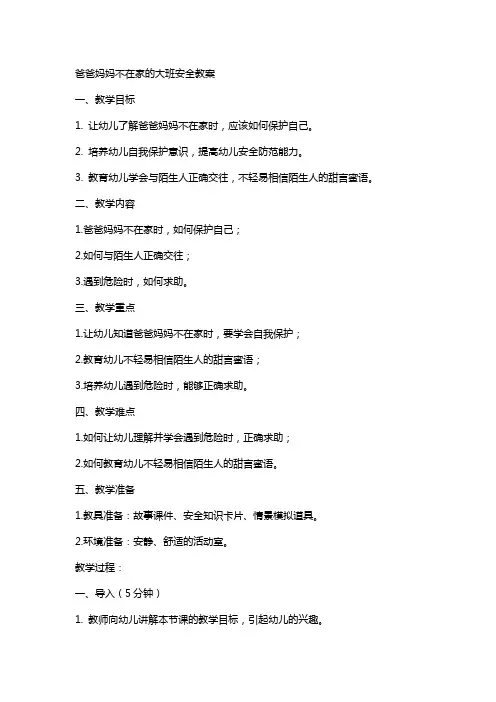 爸爸妈妈不在家的大班安全教案

一、教学目标

1. 让幼儿了解爸爸妈妈不在家时，应该如何保护自己。

2. 培养幼儿自我保护意识，提高幼儿安全防范能力。

3. 教育幼儿学会与陌生人正确交往，不轻易相信陌生人的甜言蜜语。

二、教学内容

1.爸爸妈妈不在家时，如何保护自己；

2.如何与陌生人正确交往；

3.遇到危险时，如何求助。

三、教学重点

1.让幼儿知道爸爸妈妈不在家时，要学会自我保护；

2.教育幼儿不轻易相信陌生人的甜言蜜语；

3.培养幼儿遇到危险时，能够正确求助。

四、教学难点

1.如何让幼儿理解并学会遇到危险时，正确求助；

2.如何教育幼儿不轻易相信陌生人的甜言蜜语。

五、教学准备

1.教具准备：故事课件、安全知识卡片、情景模拟道具。

2.环境准备：安静、舒适的活动室。

教学过程：

一、导入（5分钟）

1. 教师向幼儿讲解本节课的教学目标，引起幼儿的兴趣。